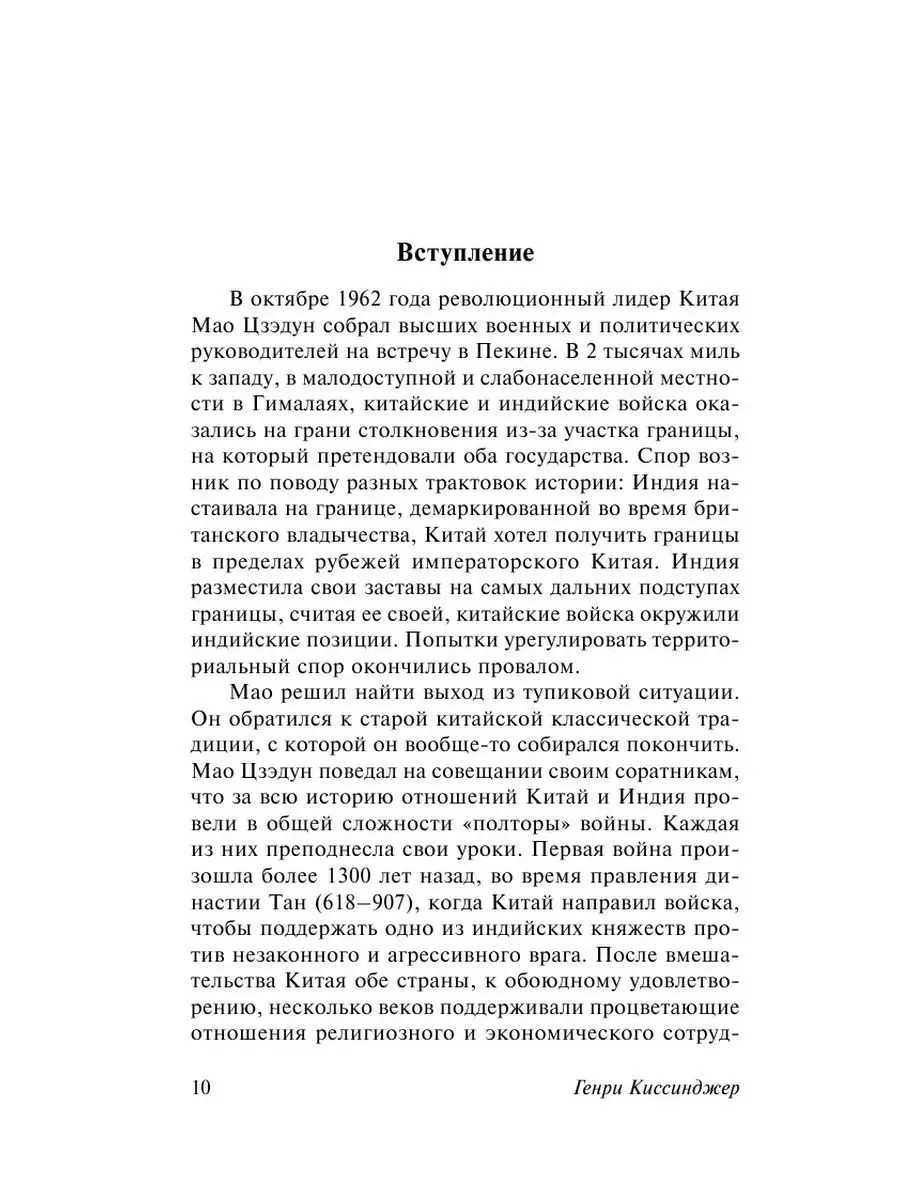 Вступление

В октябре 1962 года революционный лидер Китая Мао Цзэдун собрал высших военных и политических руководителей на встречу в Пекине. В 2 тысячах миль к западу, в малодоступной и слабонаселенной местности в Гималаях, китайские и индийские войска оказались на грани столкновения из-за участка границы, на который претендовали оба государства. Спор возник по поводу разных трактовок истории: Индия настаивала на границе, демаркированной во время британского владычества, Китай хотел получить границы в пределах рубежей императорского Китая. Индия разместила свои заставы на самых дальних подступах границы, считая ее своей, китайские войска окружили индийские позиции. Попытки урегулировать территориальный спор окончились провалом.

Мао решил найти выход из тупиковой ситуации. Он обратился к старой китайской классической традиции, с которой он вообще-то собирался покончить. Мао Цзэдун поведал на совещании своим соратникам, что за всю историю отношений Китай и Индия провели в общей сложности «полторы» войны. Каждая из них преподнесла свои уроки. Первая война произошла более 1300 лет назад, во время правления династии Тан (618–907), когда Китай направил войска, чтобы поддержать одно из индийских княжеств против незаконного и агрессивного врага. После вмешательства Китая обе страны, к обоюдному удовлетворению, несколько веков поддерживали процветающие отношения религиозного и экономического сотруд-

10 Генри Киссинджер